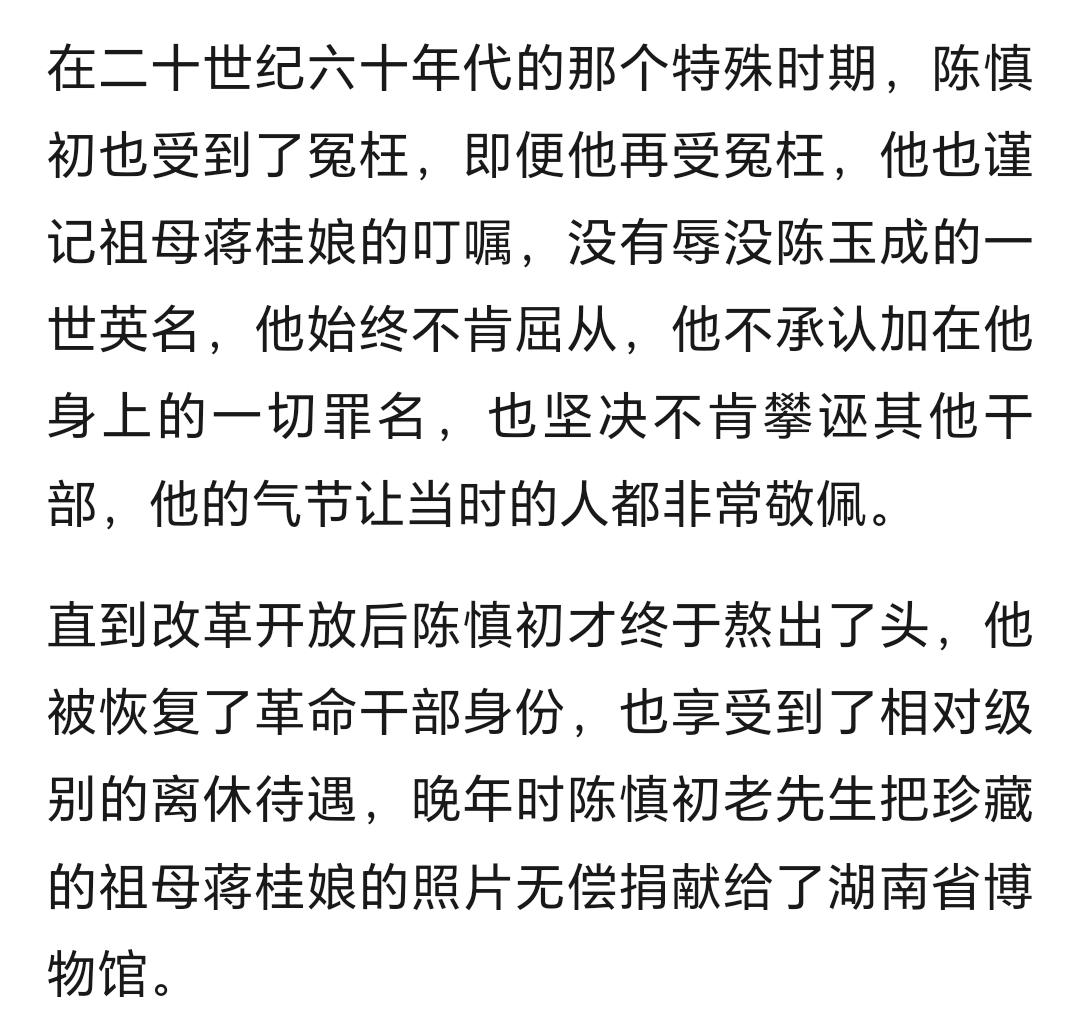 在二十世纪六十年代的那个特殊时期，陈慎初也受到了冤枉，即便他再受冤枉，他也谨记祖母蒋桂娘的叮嘱，没有辱没陈玉成的一世英名，他始终不肯屈从，他不承认加在他身上的一切罪名，也坚决不肯攀诬其他干部，他的气节让当时的人都非常敬佩。

直到改革开放后陈慎初才终于熬出了头，他被恢复了革命干部身份，也享受到了相对级别的离休待遇，晚年时陈慎初老先生把珍藏的祖母蒋桂娘的照片无偿捐献给了湖南省博物馆。